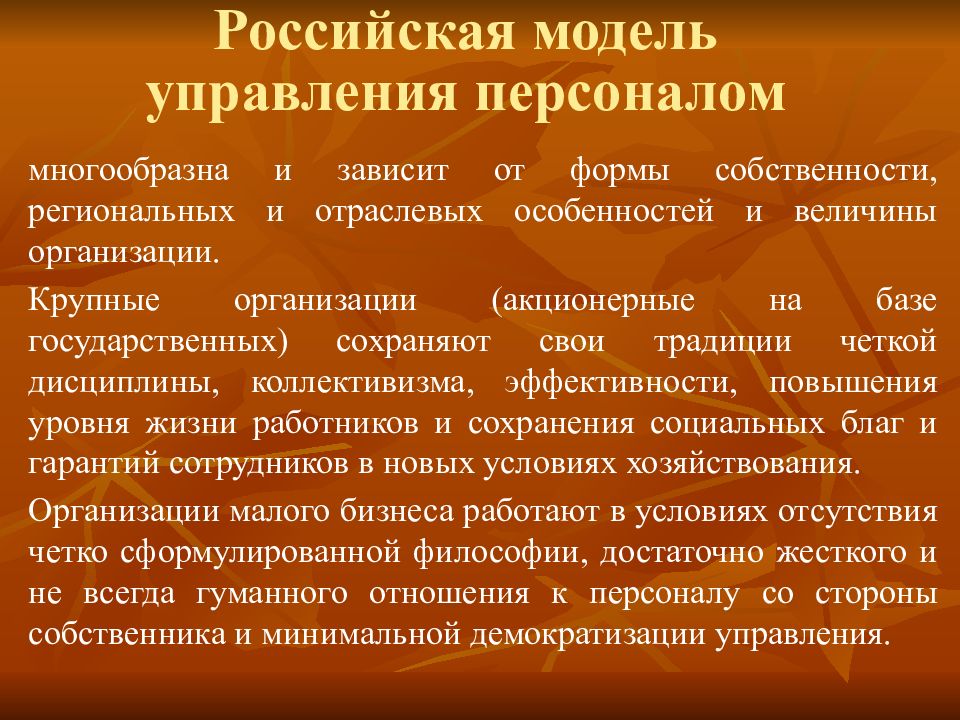 Российская модель управления персоналом

многообразна и зависит от формы собственности, региональных и отраслевых особенностей и величины организации.

Крупные организации (акционерные на базе государственных) сохраняют свои традиции четкой дисциплины, коллективизма, эффективности, повышения уровня жизни работников и сохранения социальных благ и гарантий сотрудников в новых условиях хозяйствования.

Организации малого бизнеса работают в условиях отсутствия четко сформулированной философии, достаточно жесткого и не всегда гуманного отношения к персоналу со стороны собственника и минимальной демократизации управления.